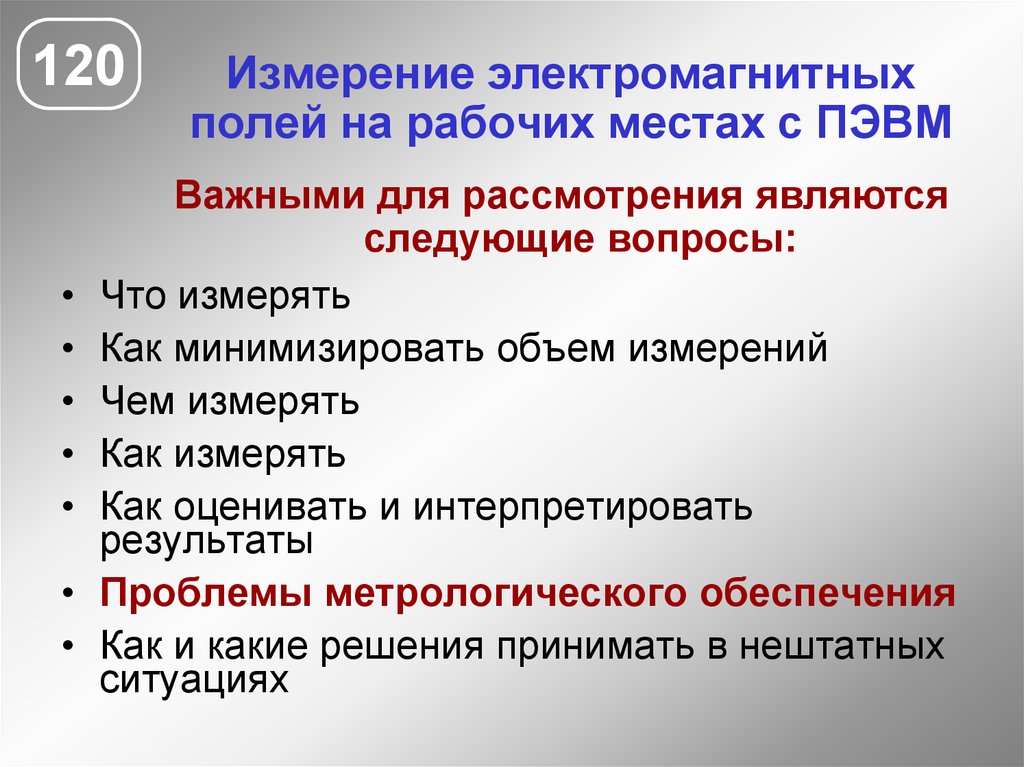 120

Измерение электромагнитных полей на рабочих местах с ПЭВМ

Важными для рассмотрения являются следующие вопросы:

• Что измерять
• Как минимизировать объем измерений
• Чем измерять
• Как измерять
• Как оценивать и интерпретировать результаты
• Проблемы метрологического обеспечения
• Как и какие решения принимать в нештатных ситуациях